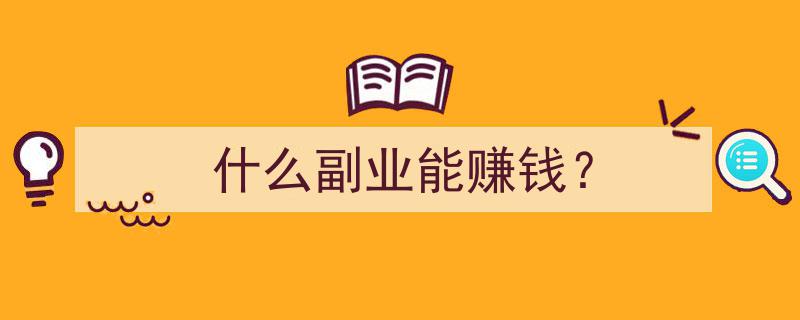 什么副业能赚钱？